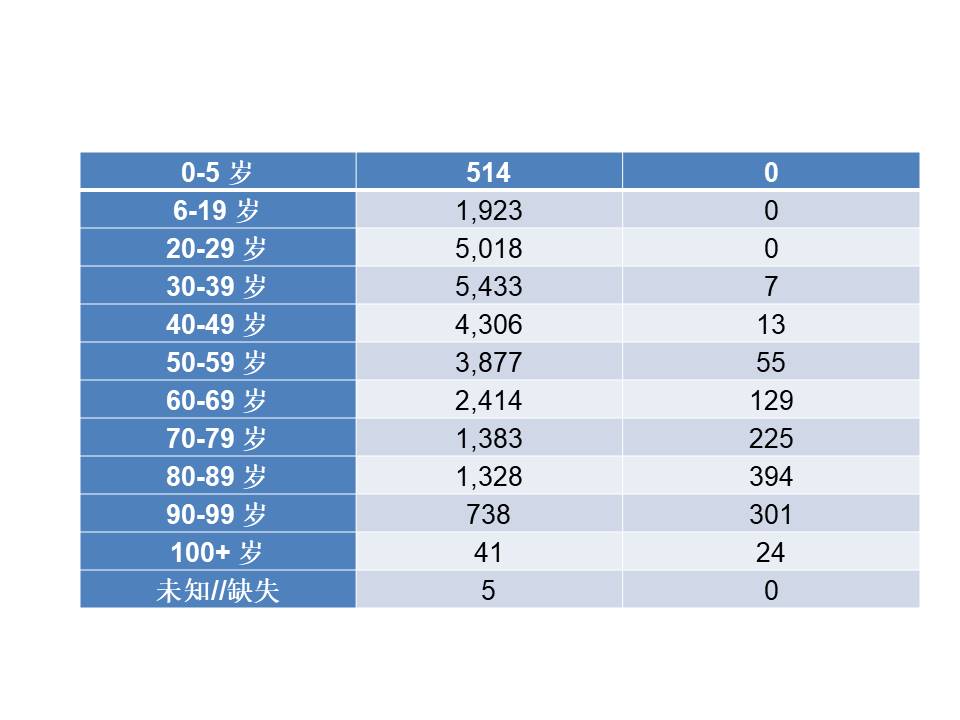 | 0-5 岁 | 514 | 0 |
|---|---|---|
| 6-19 岁 | 1,923 | 0 |
| 20-29 岁 | 5,018 | 0 |
| 30-39 岁 | 5,433 | 7 |
| 40-49 岁 | 4,306 | 13 |
| 50-59 岁 | 3,877 | 55 |
| 60-69 岁 | 2,414 | 129 |
| 70-79 岁 | 1,383 | 225 |
| 80-89 岁 | 1,328 | 394 |
| 90-99 岁 | 738 | 301 |
| 100+ 岁 | 41 | 24 |
| 未知//缺失 | 5 | 0 |